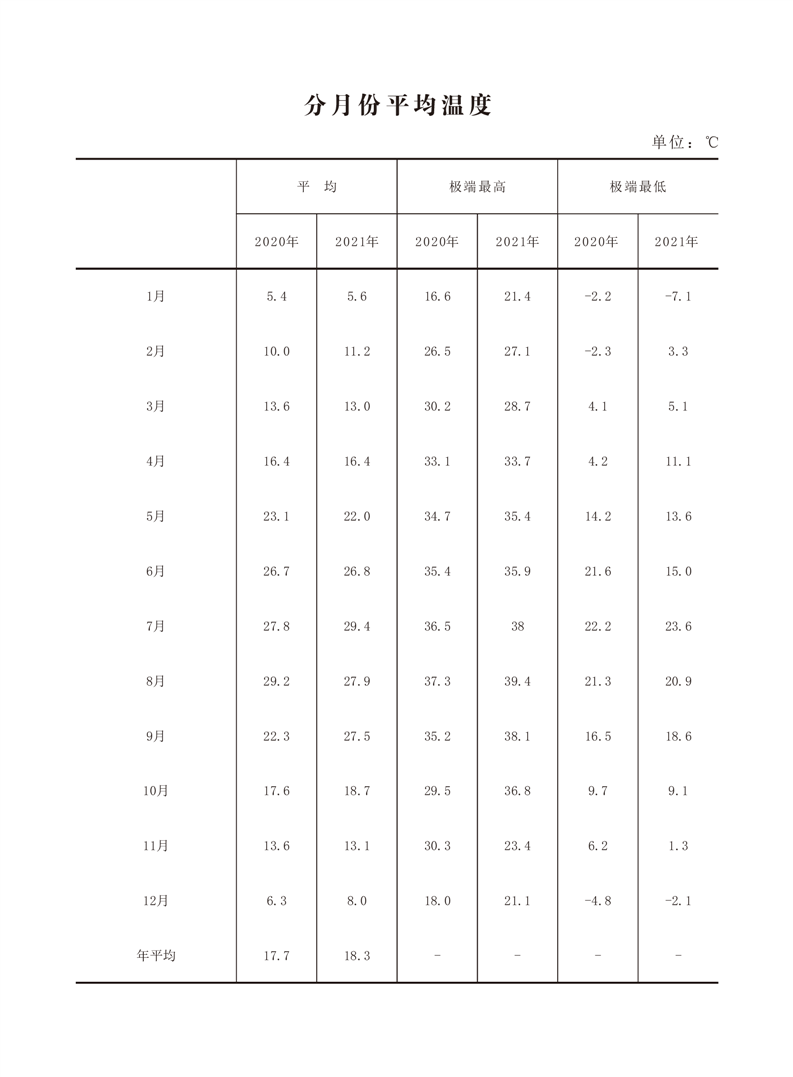 分月份平均温度

单位：℃

| | 平　均 | | 极端最高 | | 极端最低 | |
|---|---|---|---|---|---|---|
| | 2020年 | 2021年 | 2020年 | 2021年 | 2020年 | 2021年 |
| 1月 | 5.4 | 5.6 | 16.6 | 21.4 | -2.2 | -7.1 |
| 2月 | 10.0 | 11.2 | 26.5 | 27.1 | -2.3 | 3.3 |
| 3月 | 13.6 | 13.0 | 30.2 | 28.7 | 4.1 | 5.1 |
| 4月 | 16.4 | 16.4 | 33.1 | 33.7 | 4.2 | 11.1 |
| 5月 | 23.1 | 22.0 | 34.7 | 35.4 | 14.2 | 13.6 |
| 6月 | 26.7 | 26.8 | 35.4 | 35.9 | 21.6 | 15.0 |
| 7月 | 27.8 | 29.4 | 36.5 | 38 | 22.2 | 23.6 |
| 8月 | 29.2 | 27.9 | 37.3 | 39.4 | 21.3 | 20.9 |
| 9月 | 22.3 | 27.5 | 35.2 | 38.1 | 16.5 | 18.6 |
| 10月 | 17.6 | 18.7 | 29.5 | 36.8 | 9.7 | 9.1 |
| 11月 | 13.6 | 13.1 | 30.3 | 23.4 | 6.2 | 1.3 |
| 12月 | 6.3 | 8.0 | 18.0 | 21.1 | -4.8 | -2.1 |
| 年平均 | 17.7 | 18.3 | - | - | - | - |